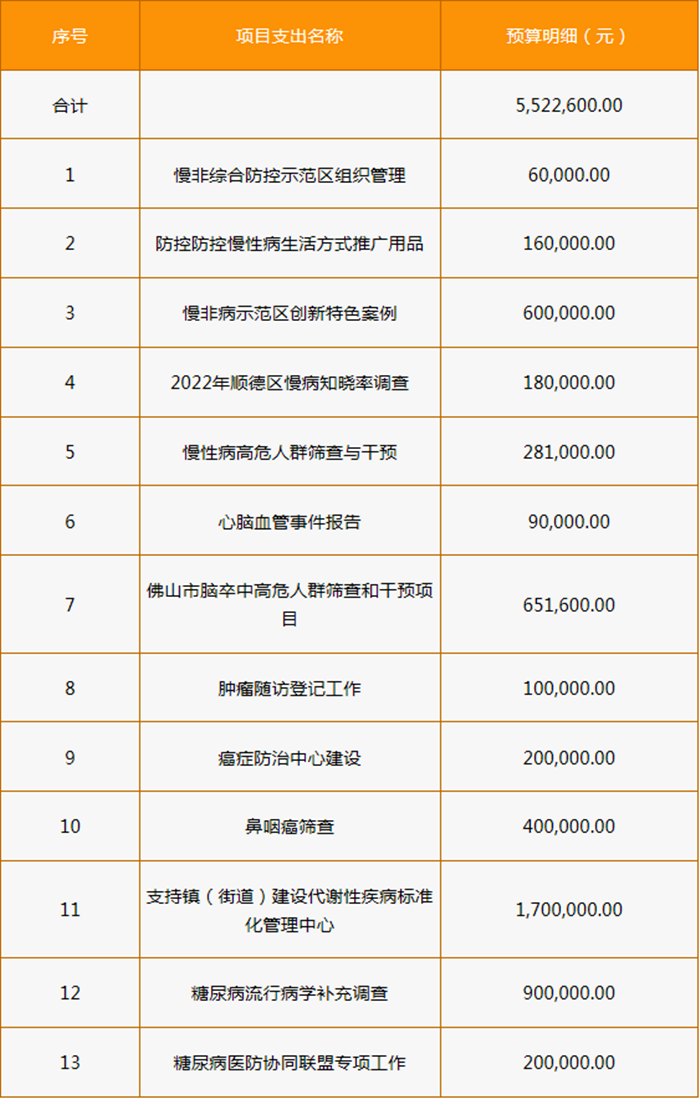 | 序号 | 项目支出名称 | 预算明细（元） |
|---|---|---|
| 合计 | | 5,522,600.00 |
| 1 | 慢非综合防控示范区组织管理 | 60,000.00 |
| 2 | 防控防控慢性病生活方式推广用品 | 160,000.00 |
| 3 | 慢非病示范区创新特色案例 | 600,000.00 |
| 4 | 2022年顺德区慢病知晓率调查 | 180,000.00 |
| 5 | 慢性病高危人群筛查与干预 | 281,000.00 |
| 6 | 心脑血管事件报告 | 90,000.00 |
| 7 | 佛山市脑卒中高危人群筛查和干预项目 | 651,600.00 |
| 8 | 肿瘤随访登记工作 | 100,000.00 |
| 9 | 癌症防治中心建设 | 200,000.00 |
| 10 | 鼻咽癌筛查 | 400,000.00 |
| 11 | 支持镇（街道）建设代谢性疾病标准化管理中心 | 1,700,000.00 |
| 12 | 糖尿病流行病学补充调查 | 900,000.00 |
| 13 | 糖尿病医防协同联盟专项工作 | 200,000.00 |